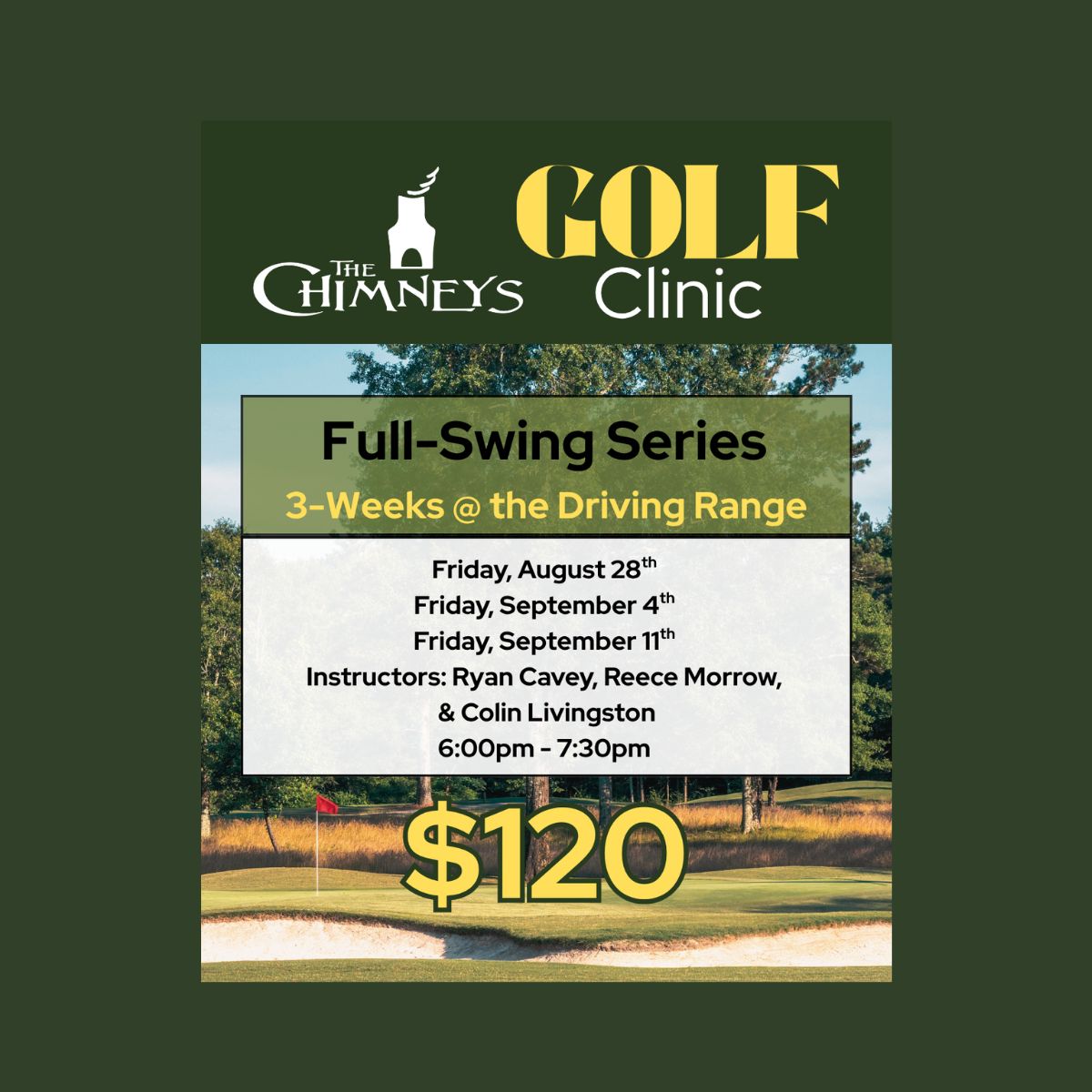 THE CHIMNEYS

GOLF
Clinic

Full-Swing Series
3-Weeks @ the Driving Range

Friday, August 28th
Friday, September 4th
Friday, September 11th
Instructors: Ryan Cavey, Reece Morrow,
& Colin Livingston
6:00pm - 7:30pm

$120